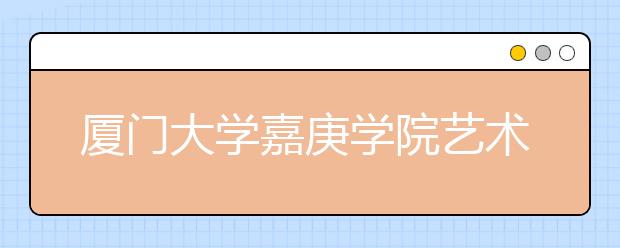 厦门大学嘉庚学院艺术